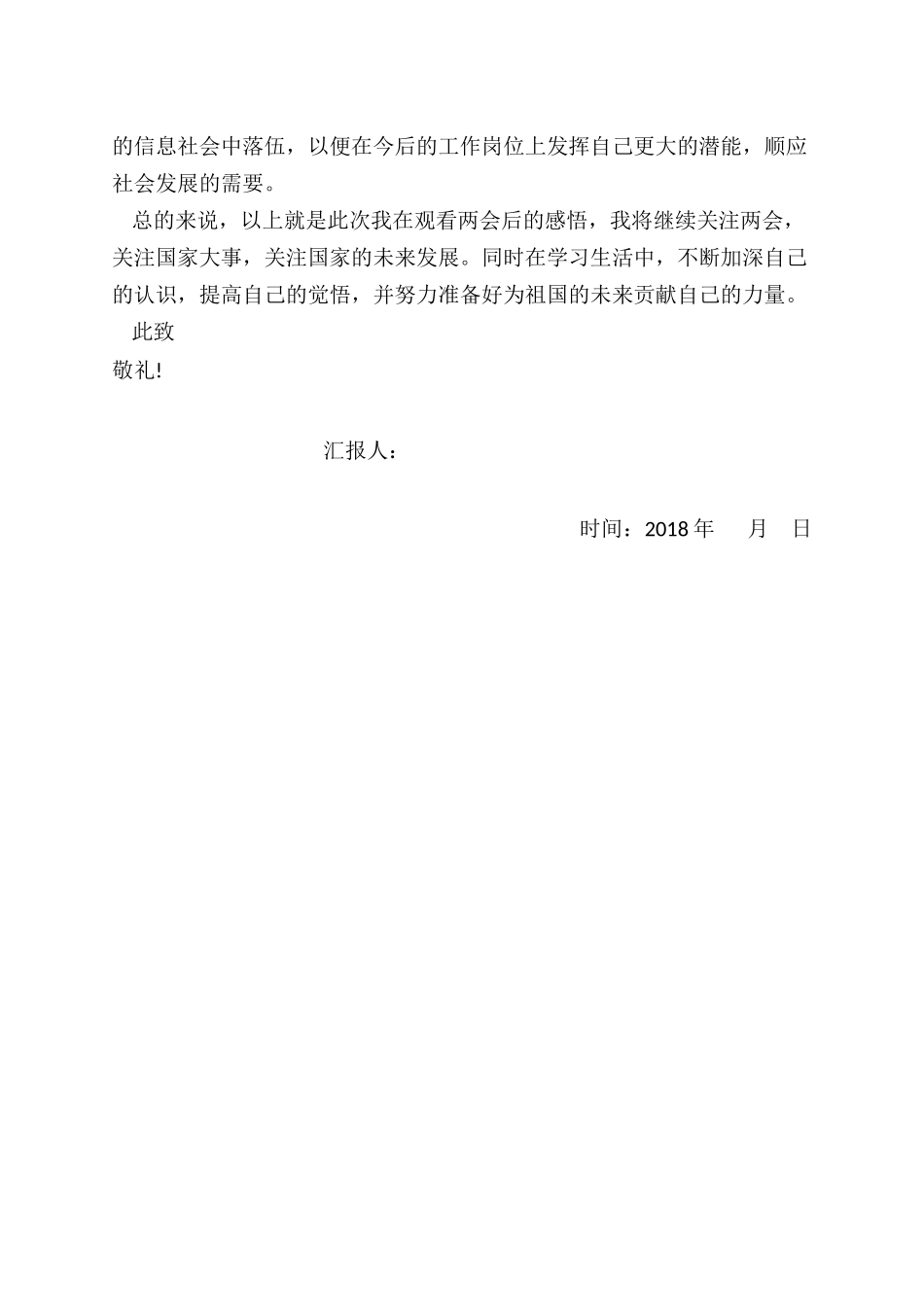 的信息社会中落伍，以便在今后的工作岗位上发挥自己更大的潜能，顺应社会发展的需要。

总的来说，以上就是此次我在观看两会后的感悟，我将继续关注两会，关注国家大事，关注国家的未来发展。同时在学习生活中，不断加深自己的认识，提高自己的觉悟，并努力准备好为祖国的未来贡献自己的力量。

此致

敬礼!

汇报人：

时间：2018 年 月 日